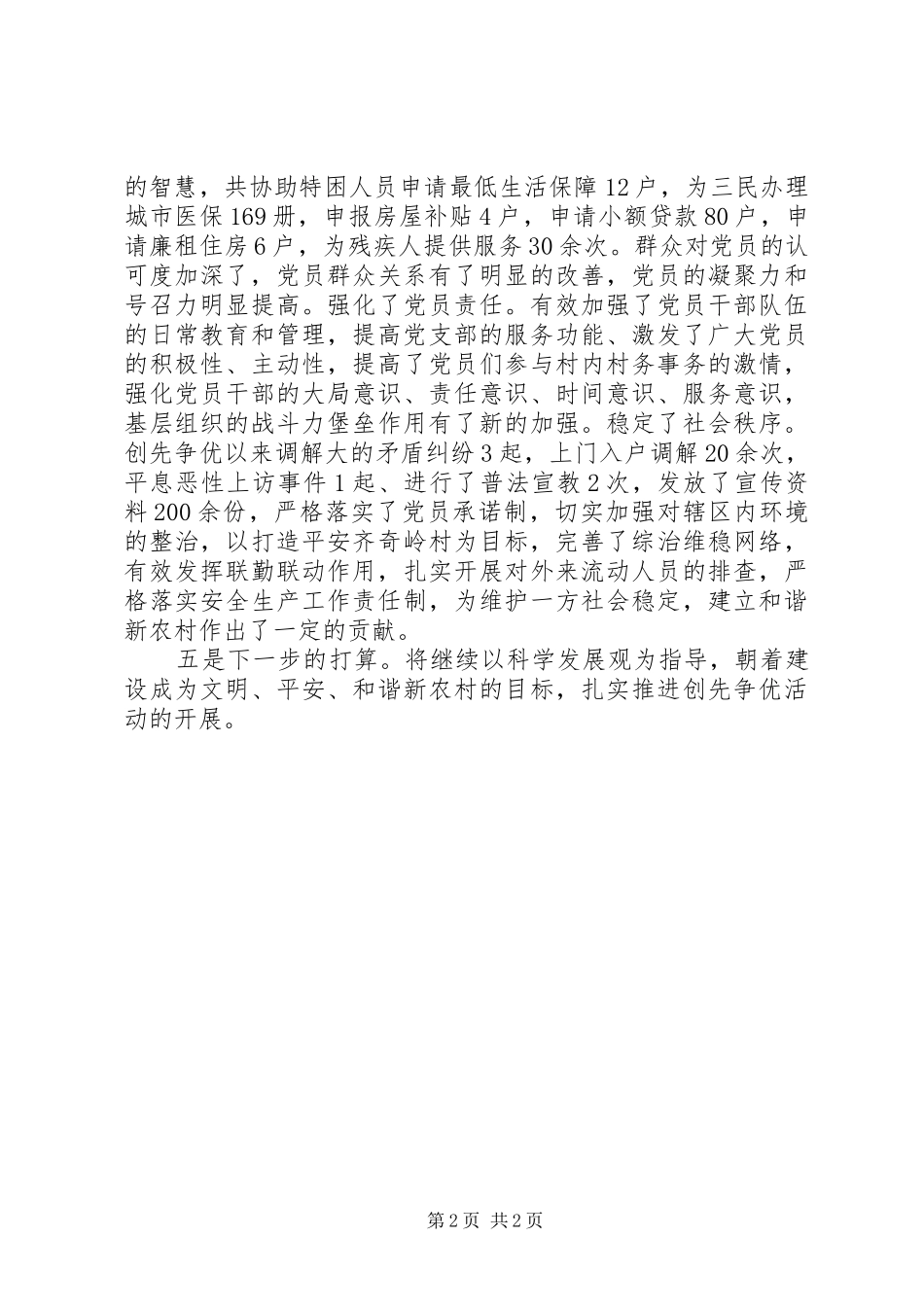 的智慧，共协助特困人员申请最低生活保障12户，为三民办理城市医保169册，申报房屋补贴4户，申请小额贷款80户，申请廉租住房6户，为残疾人提供服务30余次。群众对党员的认可度加深了，党员群众关系有了明显的改善，党员的凝聚力和号召力明显提高。强化了党员责任。有效加强了党员干部队伍的日常教育和管理，提高党支部的服务功能、激发了广大党员的积极性、主动性，提高了党员们参与村内村务事务的激情，强化党员干部的大局意识、责任意识、时间意识、服务意识，基层组织的战斗力堡垒作用有了新的加强。稳定了社会秩序。创先争优以来调解大的矛盾纠纷3起，上门入户调解20余次，平息恶性上访事件1起、进行了普法宣教2次，发放了宣传资料200余份，严格落实了党员承诺制，切实加强对辖区内环境的整治，以打造平安齐奇岭村为目标，完善了综治维稳网络，有效发挥联勤联动作用，扎实开展对外来流动人员的排查，严格落实安全生产工作责任制，为维护一方社会稳定，建立和谐新农村作出了一定的贡献。

五是下一步的打算。将继续以科学发展观为指导，朝着建设成为文明、平安、和谐新农村的目标，扎实推进创先争优活动的开展。

第2页 共2页